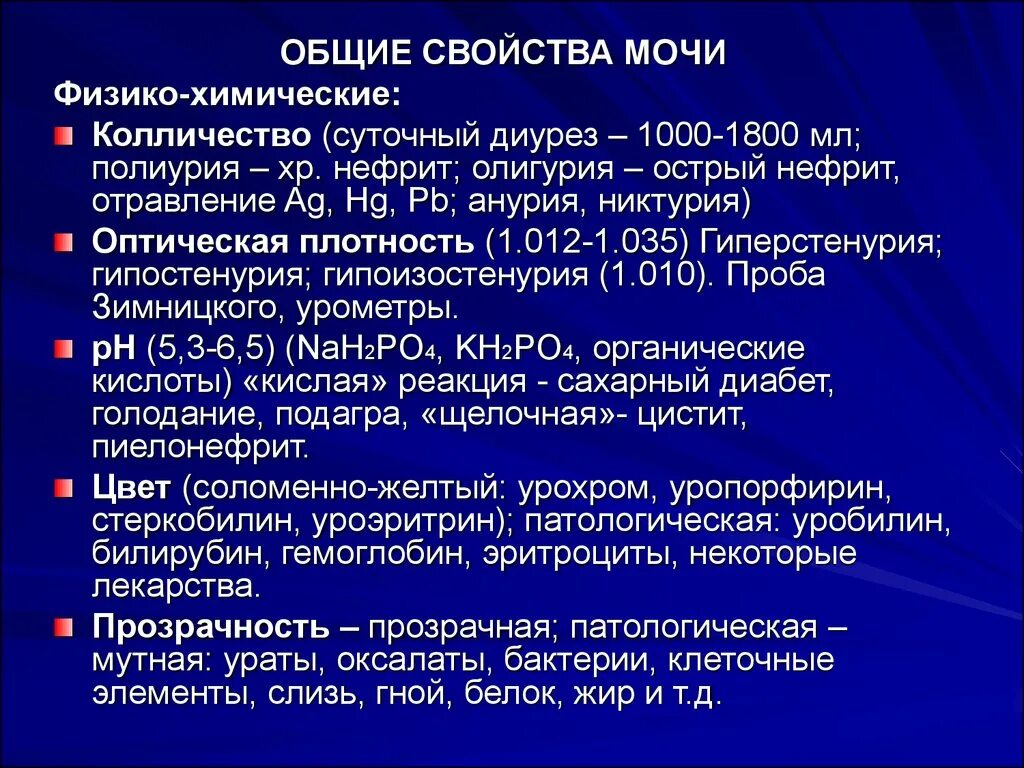 ОБЩИЕ СВОЙСТВА МОЧИ

Физико-химические:

Колличество (суточный диурез – 1000-1800 мл; полиурия – хр. нефрит; олигурия – острый нефрит, отравление Ag, Hg, Pb; анурия, никтурия)

Оптическая плотность (1.012-1.035) Гиперстенурия; гипостенурия; гипоизостенурия (1.010). Проба Зимницкого, урометры.

pH (5,3-6,5) ($NaH_2PO_4$, $KH_2PO_4$, органические кислоты) «кислая» реакция - сахарный диабет, голодание, подагра, «щелочная»- цистит, пиелонефрит.

Цвет (соломенно-желтый: урохром, уропорфирин, стеркобилин, уроэритрин); патологическая: уробилин, билирубин, гемоглобин, эритроциты, некоторые лекарства.

Прозрачность – прозрачная; патологическая – мутная: ураты, оксалаты, бактерии, клеточные элементы, слизь, гной, белок, жир и т.д.